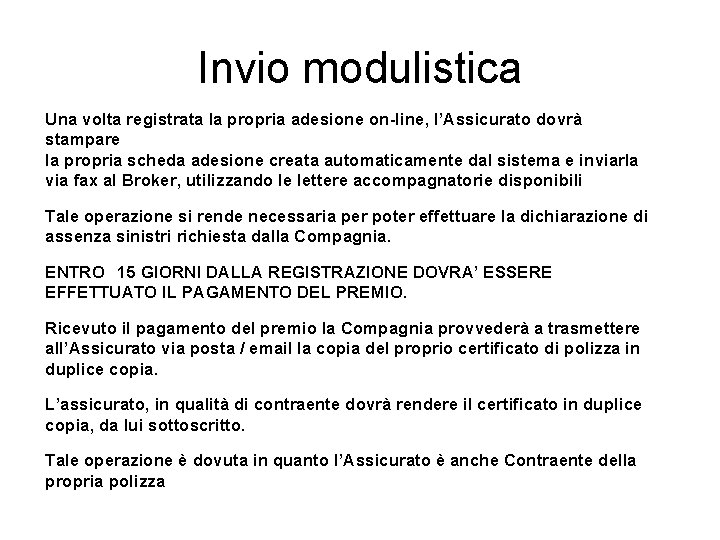 Invio modulistica

Una volta registrata la propria adesione on-line, l'Assicurato dovrà stampare
la propria scheda adesione creata automaticamente dal sistema e inviarla via fax al Broker, utilizzando le lettere accompagnatorie disponibili

Tale operazione si rende necessaria per poter effettuare la dichiarazione di assenza sinistri richiesta dalla Compagnia.

ENTRO 15 GIORNI DALLA REGISTRAZIONE DOVRA' ESSERE EFFETTUATO IL PAGAMENTO DEL PREMIO.

Ricevuto il pagamento del premio la Compagnia provvederà a trasmettere all'Assicurato via posta / email la copia del proprio certificato di polizza in duplice copia.

L'assicurato, in qualità di contraente dovrà rendere il certificato in duplice copia, da lui sottoscritto.

Tale operazione è dovuta in quanto l'Assicurato è anche Contraente della propria polizza